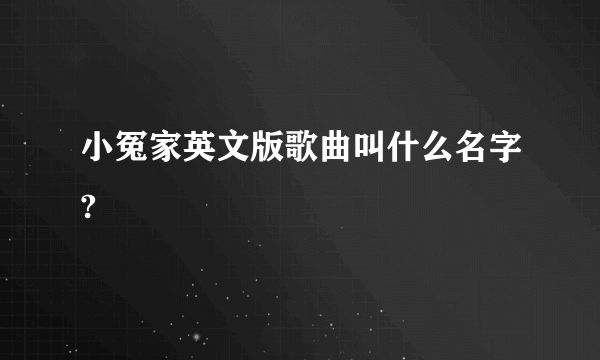 小冤家英文版歌曲叫什么名字?